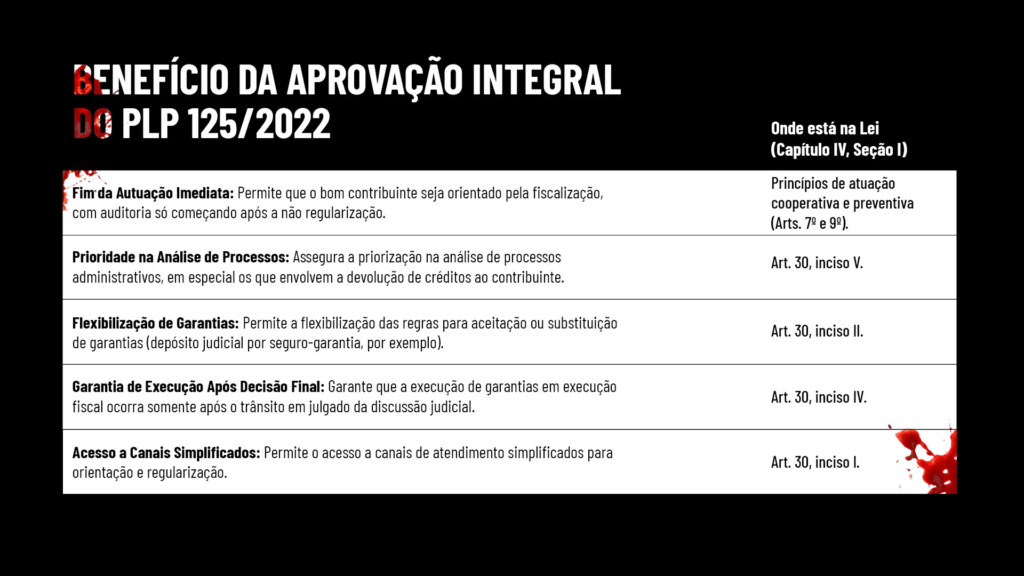 BENEFÍCIO DA APROVAÇÃO INTEGRAL DO PLP 125/2022

| | Onde está na Lei (Capítulo IV, Seção I) |
|---|---|
| **Fim da Autuação Imediata:** Permite que o bom contribuinte seja orientado pela fiscalização, com auditoria só começando após a não regularização. | Princípios de atuação cooperativa e preventiva (Arts. 7º e 9º). |
| **Prioridade na Análise de Processos:** Assegura a priorização na análise de processos administrativos, em especial os que envolvem a devolução de créditos ao contribuinte. | Art. 30, inciso V. |
| **Flexibilização de Garantias:** Permite a flexibilização das regras para aceitação ou substituição de garantias (depósito judicial por seguro-garantia, por exemplo). | Art. 30, inciso II. |
| **Garantia de Execução Após Decisão Final:** Garante que a execução de garantias em execução fiscal ocorra somente após o trânsito em julgado da discussão judicial. | Art. 30, inciso IV. |
| **Acesso a Canais Simplificados:** Permite o acesso a canais de atendimento simplificados para orientação e regularização. | Art. 30, inciso I. |